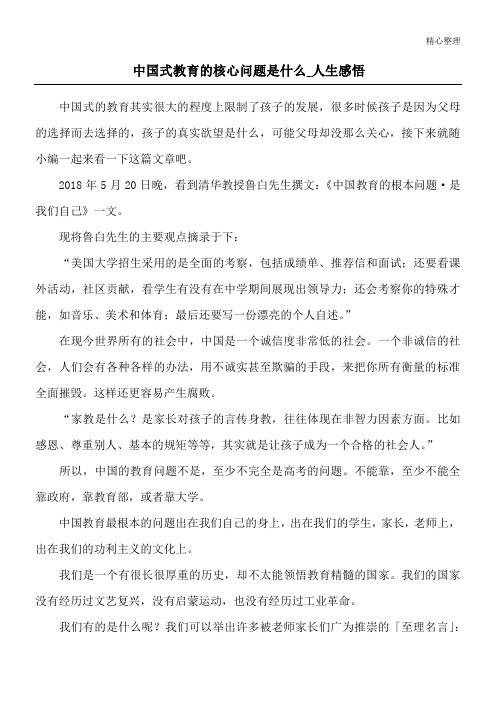 精心整理

中国式教育的核心问题是什么_人生感悟

中国式的教育其实很大的程度上限制了孩子的发展，很多时候孩子是因为父母的选择而去选择的，孩子的真实欲望是什么，可能父母却没那么关心，接下来就随小编一起来看一下这篇文章吧。

2018 年 5 月 20 日晚，看到清华教授鲁白先生撰文：《中国教育的根本问题·是我们自己》一文。

现将鲁白先生的主要观点摘录于下：

“美国大学招生采用的是全面的考察，包括成绩单、推荐信和面试；还要看课外活动，社区贡献，看学生有没有在中学期间展现出领导力；还会考察你的特殊才能，如音乐、美术和体育；最后还要写一份漂亮的个人自述。”

在现今世界所有的社会中，中国是一个诚信度非常低的社会。一个非诚信的社会，人们会有各种各样的办法，用不诚实甚至欺骗的手段，来把你所有衡量的标准全面摧毁。这样还更容易产生腐败。

“家教是什么？是家长对孩子的言传身教，往往体现在非智力因素方面。比如感恩、尊重别人、基本的规矩等等，其实就是让孩子成为一个合格的社会人。”

所以，中国的教育问题不是，至少不完全是高考的问题。不能靠，至少不能全靠政府，靠教育部，或者靠大学。

中国教育最根本的问题出在我们自己的身上，出在我们的学生，家长，老师上，出在我们的功利主义的文化上。

我们是一个有很长很厚重的历史，却不太能领悟教育精髓的国家。我们的国家没有经历过文艺复兴，没有启蒙运动，也没有经历过工业革命。

我们有的是什么呢？我们可以举出许多被老师家长们广为推崇的「至理名言」：